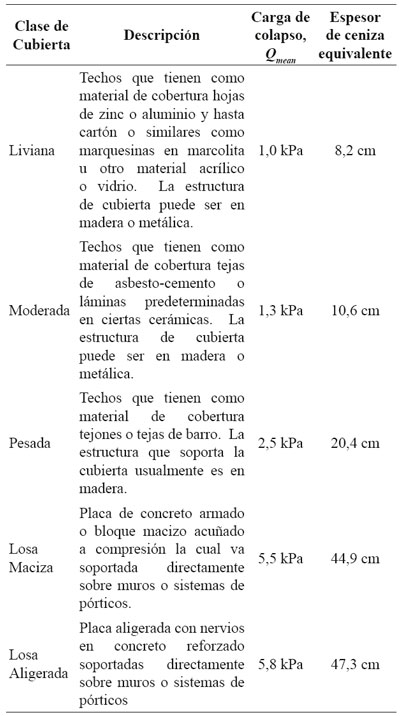 | Clase de Cubierta | Descripción | Carga de colapso, $Q_{mean}$ | Espesor de ceniza equivalente |
|---|---|---|---|
| Liviana | Techos que tienen como material de cobertura hojas de zinc o aluminio y hasta cartón o similares como marquesinas en marcolita u otro material acrílico o vidrio. La estructura de cubierta puede ser en madera o metálica. | 1,0 kPa | 8,2 cm |
| Moderada | Techos que tienen como material de cobertura tejas de asbesto-cemento o láminas predeterminadas en ciertas cerámicas. La estructura de cubierta puede ser en madera o metálica. | 1,3 kPa | 10,6 cm |
| Pesada | Techos que tienen como material de cobertura tejones o tejas de barro. La estructura que soporta la cubierta usualmente es en madera. | 2,5 kPa | 20,4 cm |
| Losa Maciza | Placa de concreto armado o bloque macizo acuñado a compresión la cual va soportada directamente sobre muros o sistemas de pórticos. | 5,5 kPa | 44,9 cm |
| Losa Aligerada | Placa aligerada con nervios en concreto reforzado soportadas directamente sobre muros o sistemas de pórticos | 5,8 kPa | 47,3 cm |